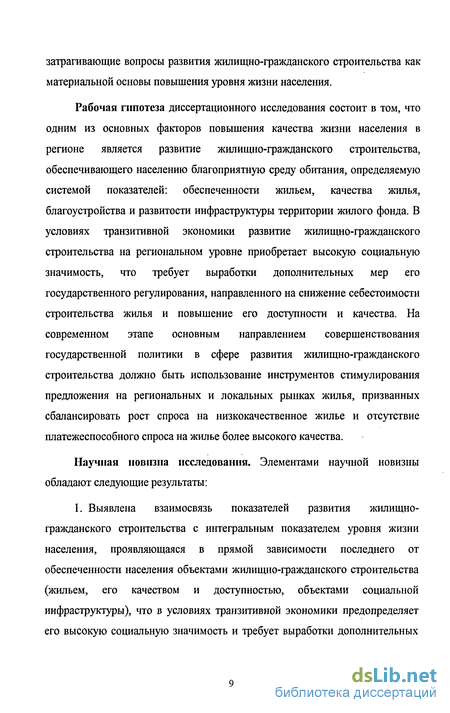 затрагивающие вопросы развития жилищно-гражданского строительства как материальной основы повышения уровня жизни населения.

Рабочая гипотеза диссертационного исследования состоит в том, что одним из основных факторов повышения качества жизни населения в регионе является развитие жилищно-гражданского строительства, обеспечивающего населению благоприятную среду обитания, определяемую системой показателей: обеспеченности жильем, качества жилья, благоустройства и развитости инфраструктуры территории жилого фонда. В условиях транзитивной экономики развитие жилищно-гражданского строительства на региональном уровне приобретает высокую социальную значимость, что требует выработки дополнительных мер его государственного регулирования, направленного на снижение себестоимости строительства жилья и повышение его доступности и качества. На современном этапе основным направлением совершенствования государственной политики в сфере развития жилищно-гражданского строительства должно быть использование инструментов стимулирования предложения на региональных и локальных рынках жилья, призванных сбалансировать рост спроса на низкокачественное жилье и отсутствие платежеспособного спроса на жилье более высокого качества.

Научная новизна исследования. Элементами научной новизны обладают следующие результаты:

1. Выявлена взаимосвязь показателей развития жилищно-гражданского строительства с интегральным показателем уровня жизни населения, проявляющаяся в прямой зависимости последнего от обеспеченности населения объектами жилищно-гражданского строительства (жильем, его качеством и доступностью, объектами социальной инфраструктуры), что в условиях транзитивной экономики предопределяет его высокую социальную значимость и требует выработки дополнительных

9

dsLib.net
библиотека диссертаций